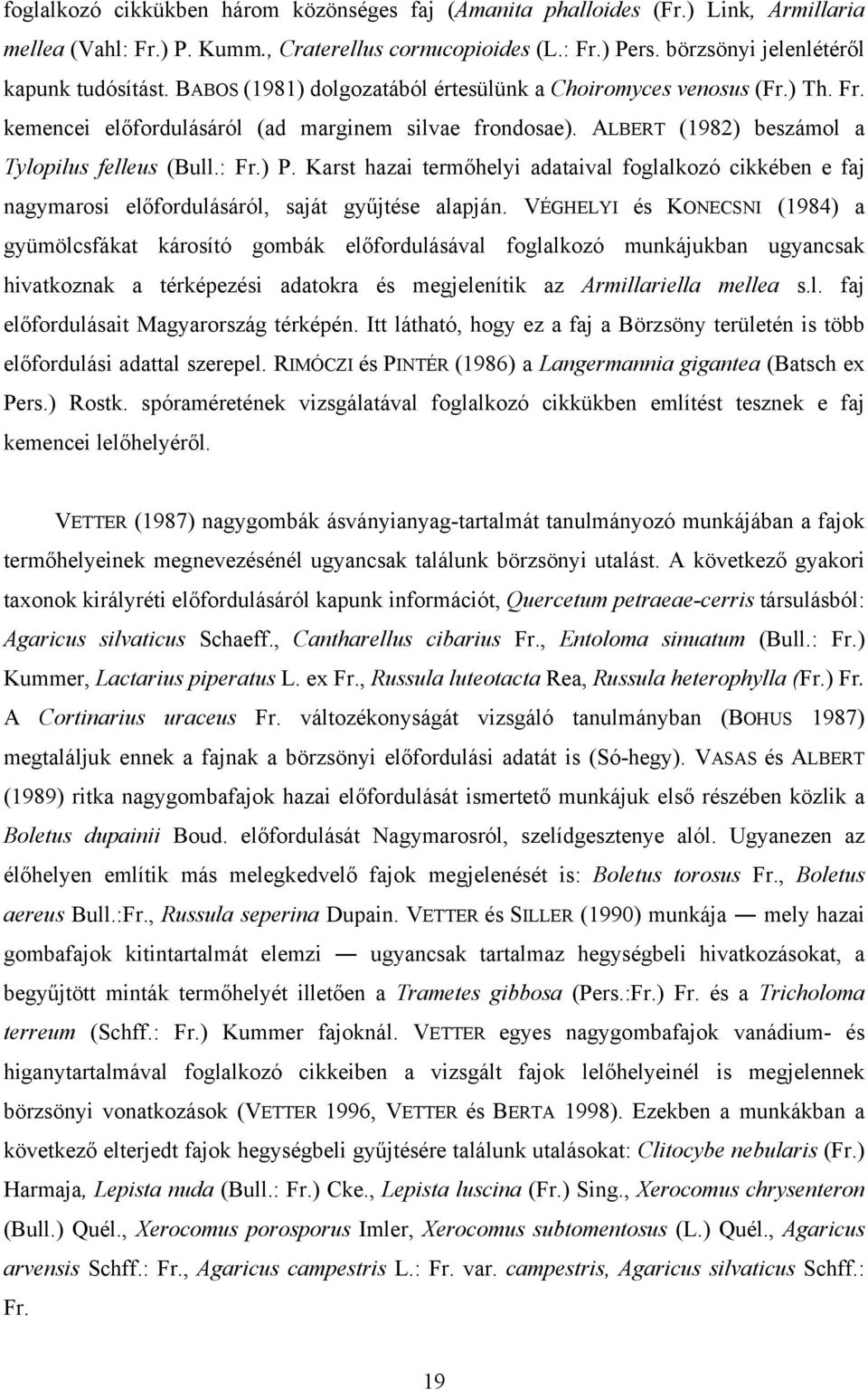 foglalkozó cikkükben három közönséges faj (Amanita phalloides (Fr.) Link, Armillaria mellea (Vahl: Fr.) P. Kumm., Craterellus cornucopioides (L.: Fr.) Pers. börzsönyi jelenlétéről kapunk tudósítást. BABOS (1981) dolgozatából értesülünk a Choiromyces venosus (Fr.) Th. Fr. kemencei előfordulásáról (ad marginem silvae frondosae). ALBERT (1982) beszámol a Tylopilus felleus (Bull.: Fr.) P. Karst hazai termőhelyi adataival foglalkozó cikkében e faj nagymarosi előfordulásáról, saját gyűjtése alapján. VÉGHELYI és KONECSNI (1984) a gyümölcsfákat károsító gombák előfordulásával foglalkozó munkájukban ugyancsak hivatkoznak a térképezési adatokra és megjelenítik az Armillariella mellea s.l. faj előfordulásait Magyarország térképén. Itt látható, hogy ez a faj a Börzsöny területén is több előfordulási adattal szerepel. RIMÓCZI és PINTÉR (1986) a Langermannia gigantea (Batsch ex Pers.) Rostk. spóraméretének vizsgálatával foglalkozó cikkükben említést tesznek e faj kemencei lelőhelyéről.

VETTER (1987) nagygombák ásványianyag-tartalmát tanulmányozó munkájában a fajok termőhelyeinek megnevezésénél ugyancsak találunk börzsönyi utalást. A következő gyakori taxonok királyréti előfordulásáról kapunk információt, Quercetum petraeae-cerris társulásból: Agaricus silvaticus Schaeff., Cantharellus cibarius Fr., Entoloma sinuatum (Bull.: Fr.) Kummer, Lactarius piperatus L. ex Fr., Russula luteotacta Rea, Russula heterophylla (Fr.) Fr. A Cortinarius uraceus Fr. változékonyságát vizsgáló tanulmányban (BOHUS 1987) megtaláljuk ennek a fajnak a börzsönyi előfordulási adatát is (Só-hegy). VASAS és ALBERT (1989) ritka nagygombafajok hazai előfordulását ismertető munkájuk első részében közlik a Boletus dupainii Boud. előfordulását Nagymarosról, szelídgesztenye alól. Ugyanezen az élőhelyen említik más melegkedvelő fajok megjelenését is: Boletus torosus Fr., Boletus aereus Bull.:Fr., Russula seperina Dupain. VETTER és SILLER (1990) munkája — mely hazai gombafajok kitintartalmát elemzi — ugyancsak tartalmaz hegységbeli hivatkozásokat, a begyűjtött minták termőhelyét illetően a Trametes gibbosa (Pers.:Fr.) Fr. és a Tricholoma terreum (Schff.: Fr.) Kummer fajoknál. VETTER egyes nagygombafajok vanádium- és higanytartalmával foglalkozó cikkeiben a vizsgált fajok lelőhelyeinél is megjelennek börzsönyi vonatkozások (VETTER 1996, VETTER és BERTA 1998). Ezekben a munkákban a következő elterjedt fajok hegységbeli gyűjtésére találunk utalásokat: Clitocybe nebularis (Fr.) Harmaja, Lepista nuda (Bull.: Fr.) Cke., Lepista luscina (Fr.) Sing., Xerocomus chrysenteron (Bull.) Quél., Xerocomus porosporus Imler, Xerocomus subtomentosus (L.) Quél., Agaricus arvensis Schff.: Fr., Agaricus campestris L.: Fr. var. campestris, Agaricus silvaticus Schff.: Fr.

19